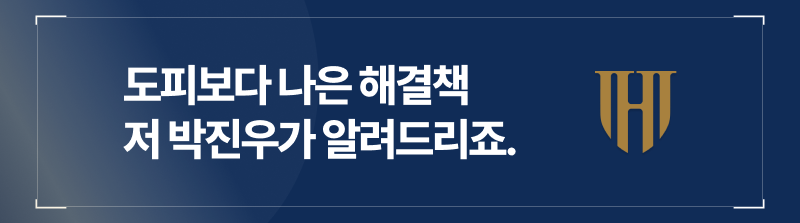 도피보다 나은 해결책
저 박진우가 알려드리죠.

H